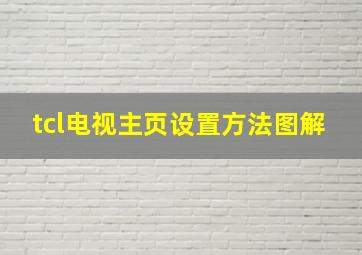 tcl电视主页设置方法图解